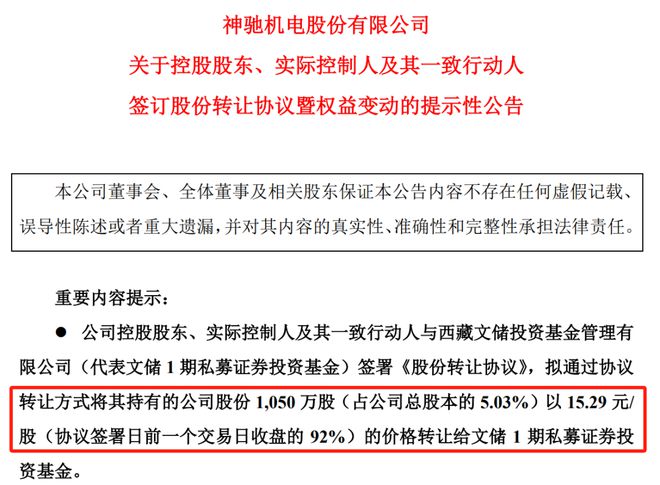 神驰机电股份有限公司
关于控股股东、实际控制人及其一致行动人
签订股份转让协议暨权益变动的提示性公告

本公司董事会、全体董事及相关股东保证本公告内容不存在任何虚假记载、误导性陈述或者重大遗漏，并对其内容的真实性、准确性和完整性承担法律责任。

重要内容提示：

● 公司控股股东、实际控制人及其一致行动人与西藏文储投资基金管理有限公司（代表文储 1 期私募证券投资基金）签署《股份转让协议》，拟通过协议转让方式将其持有的公司股份 1,050 万股（占公司总股本的 5.03%）以 15.29 元/股（协议签署日前一个交易日收盘的 92%）的价格转让给文储 1 期私募证券投资基金。